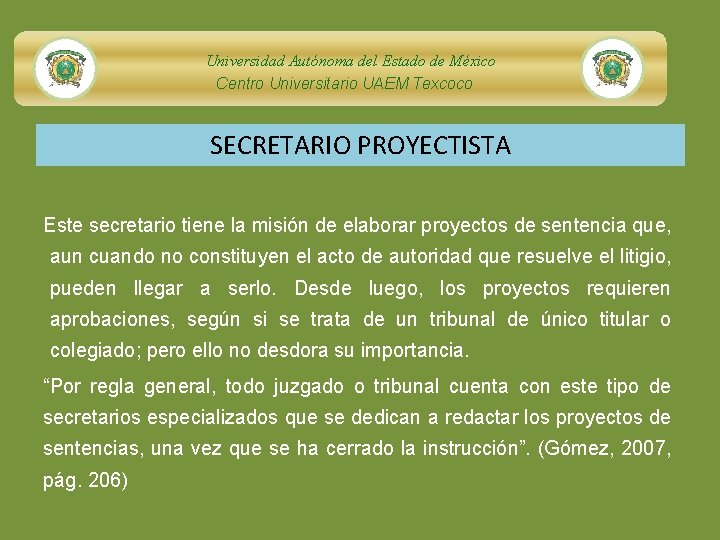 Universidad Autónoma del Estado de México
Centro Universitario UAEM Texcoco

SECRETARIO PROYECTISTA

Este secretario tiene la misión de elaborar proyectos de sentencia que, aun cuando no constituyen el acto de autoridad que resuelve el litigio, pueden llegar a serlo. Desde luego, los proyectos requieren aprobaciones, según si se trata de un tribunal de único titular o colegiado; pero ello no desdora su importancia.

“Por regla general, todo juzgado o tribunal cuenta con este tipo de secretarios especializados que se dedican a redactar los proyectos de sentencias, una vez que se ha cerrado la instrucción”. (Gómez, 2007, pág. 206)